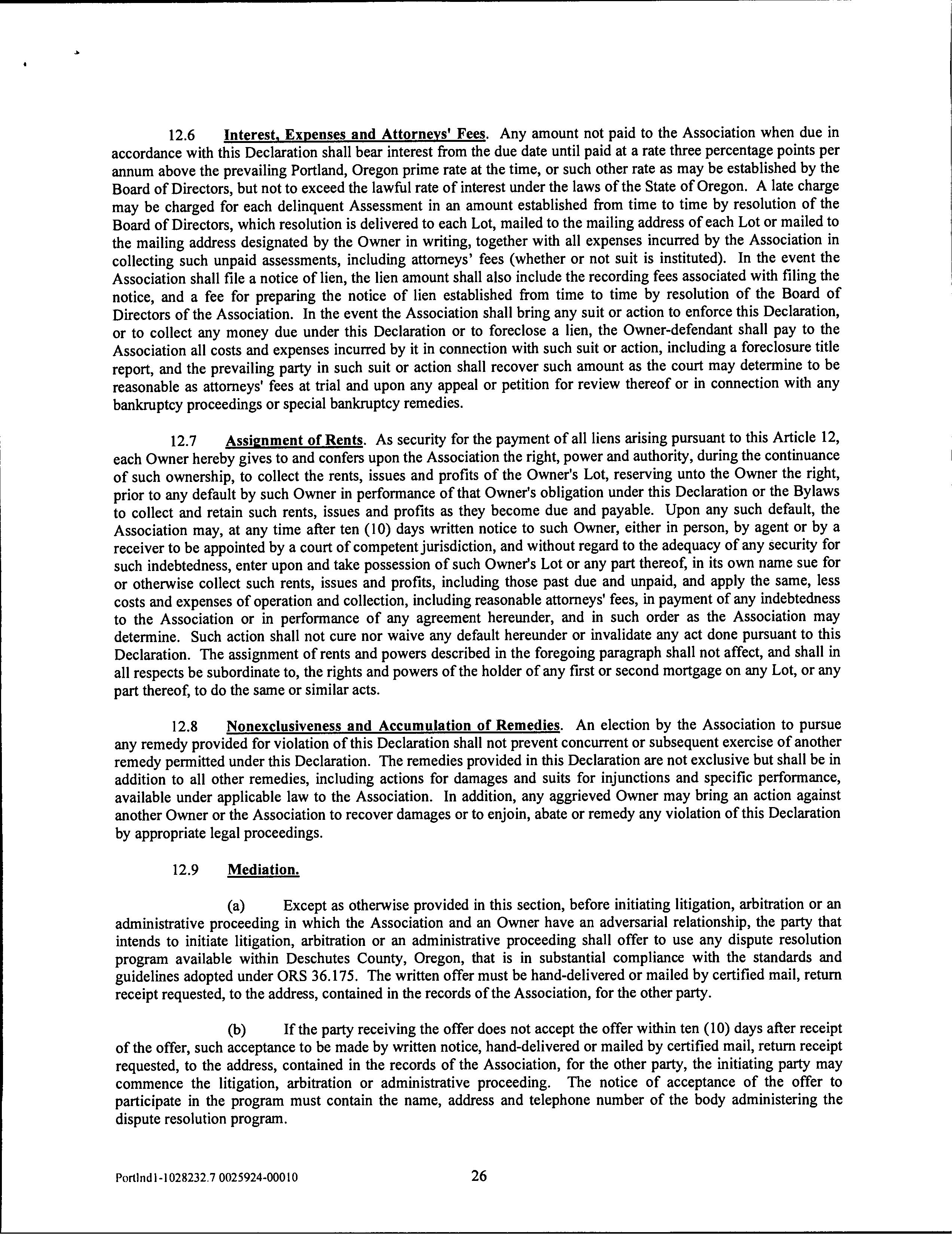 12.6 Interest, Expenses and Attorneys' Fees. Any amount not paid to the Association when due in accordance with this Declaration shall bear interest from the due date until paid at a rate three percentage points per annum above the prevailing Portland, Oregon prime rate at the time, or such other rate as may be established by the Board of Directors, but not to exceed the lawful rate of interest under the laws of the State of Oregon. A late charge may be charged for each delinquent Assessment in an amount established from time to time by resolution of the Board of Directors, which resolution is delivered to each Lot, mailed to the mailing address of each Lot or mailed to the mailing address designated by the Owner in writing, together with all expenses incurred by the Association in collecting such unpaid assessments, including attorneys' fees (whether or not suit is instituted). In the event the Association shall file a notice of lien, the lien amount shall also include the recording fees associated with filing the notice, and a fee for preparing the notice of lien established from time to time by resolution of the Board of Directors of the Association. In the event the Association shall bring any suit or action to enforce this Declaration, or to collect any money due under this Declaration or to foreclose a lien, the Owner-defendant shall pay to the Association all costs and expenses incurred by it in connection with such suit or action, including a foreclosure title report, and the prevailing party in such suit or action shall recover such amount as the court may determine to be reasonable as attorneys' fees at trial and upon any appeal or petition for review thereof or in connection with any bankruptcy proceedings or special bankruptcy remedies.

12.7 Assignment of Rents. As security for the payment of all liens arising pursuant to this Article 12, each Owner hereby gives to and confers upon the Association the right, power and authority, during the continuance of such ownership, to collect the rents, issues and profits of the Owner's Lot, reserving unto the Owner the right, prior to any default by such Owner in performance of that Owner's obligation under this Declaration or the Bylaws to collect and retain such rents, issues and profits as they become due and payable. Upon any such default, the Association may, at any time after ten (10) days written notice to such Owner, either in person, by agent or by a receiver to be appointed by a court of competent jurisdiction, and without regard to the adequacy of any security for such indebtedness, enter upon and take possession of such Owner's Lot or any part thereof, in its own name sue for or otherwise collect such rents, issues and profits, including those past due and unpaid, and apply the same, less costs and expenses of operation and collection, including reasonable attorneys' fees, in payment of any indebtedness to the Association or in performance of any agreement hereunder, and in such order as the Association may determine. Such action shall not cure nor waive any default hereunder or invalidate any act done pursuant to this Declaration. The assignment of rents and powers described in the foregoing paragraph shall not affect, and shall in all respects be subordinate to, the rights and powers of the holder of any first or second mortgage on any Lot, or any part thereof, to do the same or similar acts.

12.8 Nonexclusiveness and Accumulation of Remedies. An election by the Association to pursue any remedy provided for violation of this Declaration shall not prevent concurrent or subsequent exercise of another remedy permitted under this Declaration. The remedies provided in this Declaration are not exclusive but shall be in addition to all other remedies, including actions for damages and suits for injunctions and specific performance, available under applicable law to the Association. In addition, any aggrieved Owner may bring an action against another Owner or the Association to recover damages or to enjoin, abate or remedy any violation of this Declaration by appropriate legal proceedings.

12.9 Mediation.

(a) Except as otherwise provided in this section, before initiating litigation, arbitration or an administrative proceeding in which the Association and an Owner have an adversarial relationship, the party that intends to initiate litigation, arbitration or an administrative proceeding shall offer to use any dispute resolution program available within Deschutes County, Oregon, that is in substantial compliance with the standards and guidelines adopted under ORS 36.175. The written offer must be hand-delivered or mailed by certified mail, return receipt requested, to the address, contained in the records of the Association, for the other party.

(b) If the party receiving the offer does not accept the offer within ten (10) days after receipt of the offer, such acceptance to be made by written notice, hand-delivered or mailed by certified mail, return receipt requested, to the address, contained in the records of the Association, for the other party, the initiating party may commence the litigation, arbitration or administrative proceeding. The notice of acceptance of the offer to participate in the program must contain the name, address and telephone number of the body administering the dispute resolution program.

Portlnd1-1028232.7 0025924-00010 26